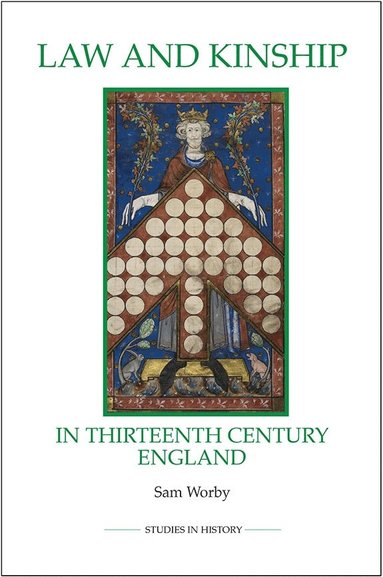 LAW AND KINSHIP

IN THIRTEENTH CENTURY ENGLAND

Sam Worby

STUDIES IN HISTORY